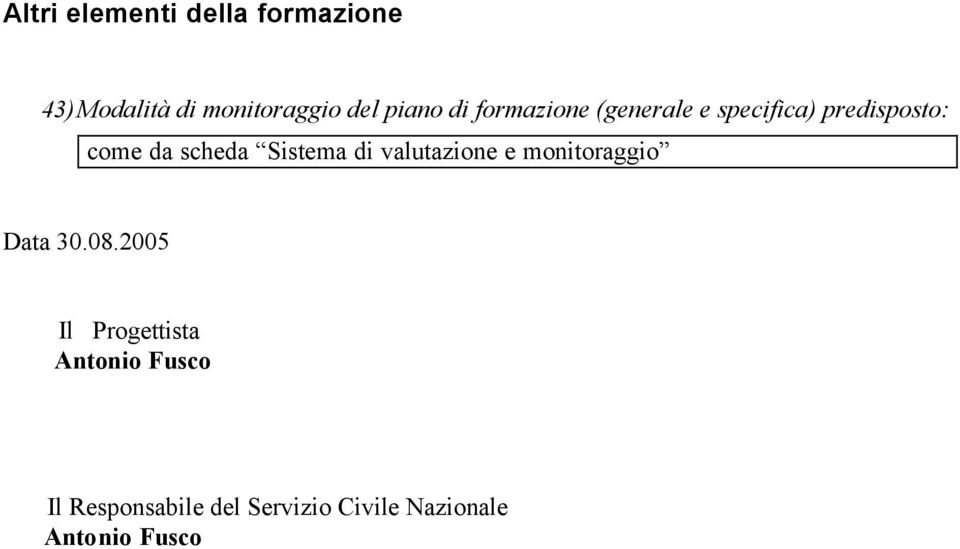 Altri elementi della formazione

43) Modalità di monitoraggio del piano di formazione (generale e specifica) predisposto:

come da scheda “Sistema di valutazione e monitoraggio”

Data 30.08.2005

Il Progettista
Antonio Fusco

Il Responsabile del Servizio Civile Nazionale
Antonio Fusco